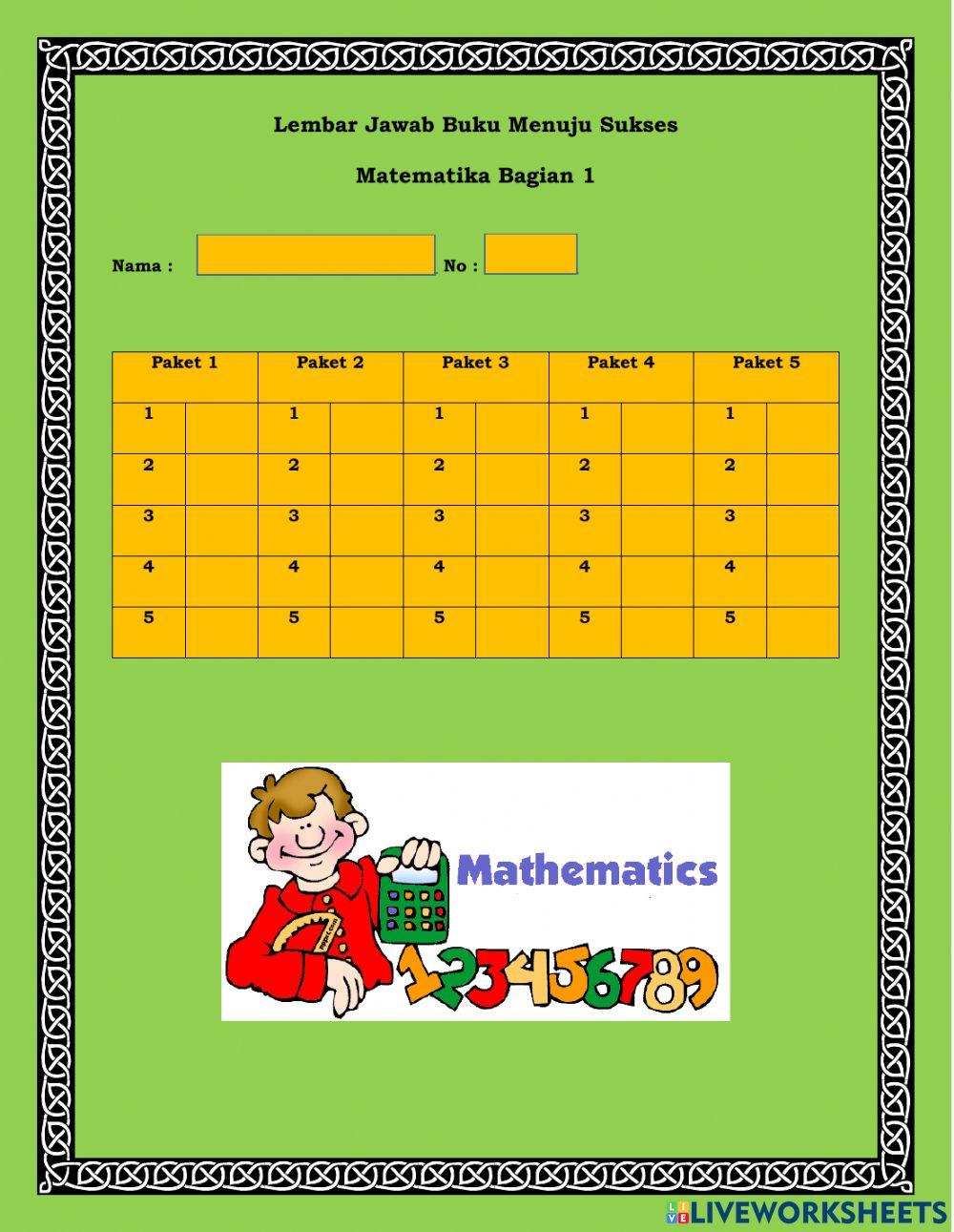 Lembar Jawab Buku Menuju Sukses

Matematika Bagian 1

Nama : No :

| Paket 1 | | Paket 2 | | Paket 3 | | Paket 4 | | Paket 5 | |
|---|---|---|---|---|---|---|---|---|---|
| 1 | | 1 | | 1 | | 1 | | 1 | |
| 2 | | 2 | | 2 | | 2 | | 2 | |
| 3 | | 3 | | 3 | | 3 | | 3 | |
| 4 | | 4 | | 4 | | 4 | | 4 | |
| 5 | | 5 | | 5 | | 5 | | 5 | |

Mathematics

123456789

LIVEWORKSHEETS